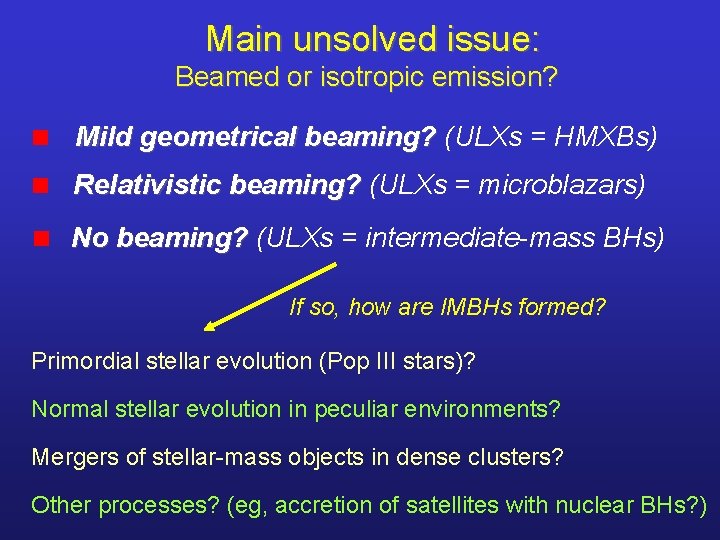 Main unsolved issue:
Beamed or isotropic emission?

Mild geometrical beaming? (ULXs = HMXBs)

Relativistic beaming? (ULXs = microblazars)

No beaming? (ULXs = intermediate-mass BHs)

If so, how are IMBHs formed?

Primordial stellar evolution (Pop III stars)?

Normal stellar evolution in peculiar environments?

Mergers of stellar-mass objects in dense clusters?

Other processes? (eg, accretion of satellites with nuclear BHs?)